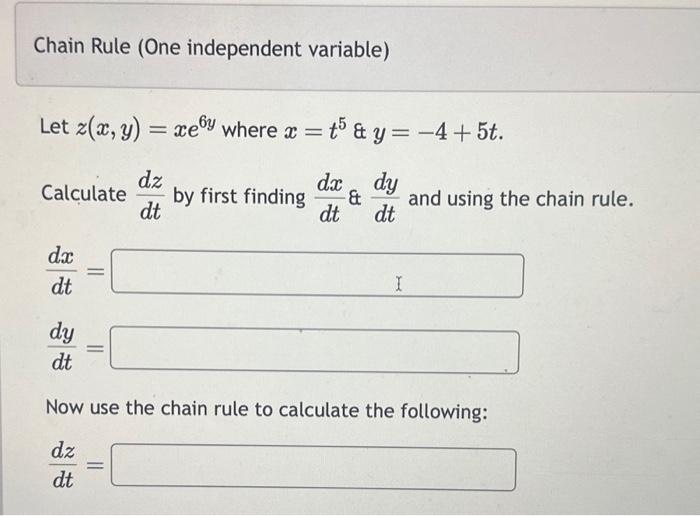 Chain Rule (One independent variable)

Let $z(x, y) = xe^{6y}$ where $x = t^5$ & $y = -4 + 5t$.

Calculate $\frac{dz}{dt}$ by first finding $\frac{dx}{dt}$ & $\frac{dy}{dt}$ and using the chain rule.

$\frac{dx}{dt} =$

$\frac{dy}{dt} =$

Now use the chain rule to calculate the following:

$\frac{dz}{dt} =$